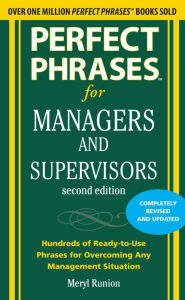 OVER ONE MILLION PERFECT PHRASES™ BOOKS SOLD

PERFECT PHRASES™

for

MANAGERS AND SUPERVISORS

second edition

COMPLETELY REVISED AND UPDATED

Hundreds of Ready-to-Use Phrases for Overcoming Any Management Situation

Meryl Runion